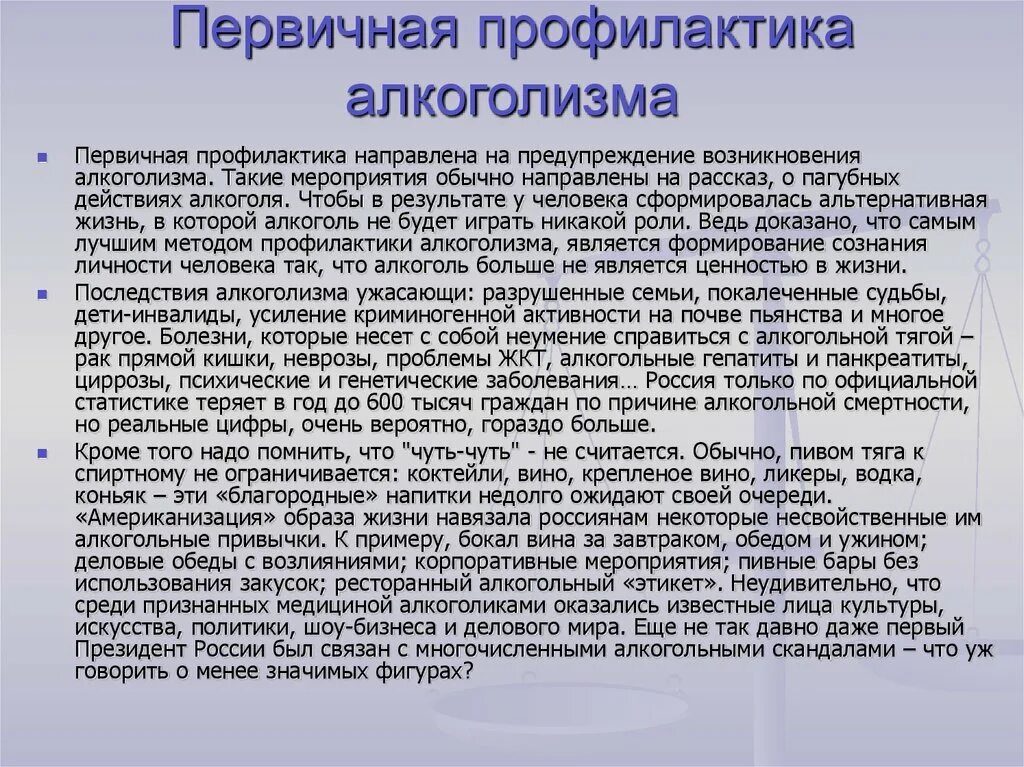 Первичная профилактика алкоголизма

Первичная профилактика направлена на предупреждение возникновения алкоголизма. Такие мероприятия обычно направлены на рассказ, о пагубных действиях алкоголя. Чтобы в результате у человека сформировалась альтернативная жизнь, в которой алкоголь не будет играть никакой роли. Ведь доказано, что самым лучшим методом профилактики алкоголизма, является формирование сознания личности человека так, что алкоголь больше не является ценностью в жизни.

Последствия алкоголизма ужасающи: разрушенные семьи, покалеченные судьбы, дети-инвалиды, усиление криминогенной активности на почве пьянства и многое другое. Болезни, которые несет с собой неумение справиться с алкогольной тягой – рак прямой кишки, неврозы, проблемы ЖКТ, алкогольные гепатиты и панкреатиты, циррозы, психические и генетические заболевания… Россия только по официальной статистике теряет в год до 600 тысяч граждан по причине алкогольной смертности, но реальные цифры, очень вероятно, гораздо больше.

Кроме того надо помнить, что "чуть-чуть" - не считается. Обычно, пивом тяга к спиртному не ограничивается: коктейли, вино, крепленое вино, ликеры, водка, коньяк – эти «благородные» напитки недолго ожидают своей очереди. «Американизация» образа жизни навязала россиянам некоторые несвойственные им алкогольные привычки. К примеру, бокал вина за завтраком, обедом и ужином; деловые обеды с возлияниями; корпоративные мероприятия; пивные бары без использования закусок; ресторанный алкогольный «этикет». Неудивительно, что среди признанных медициной алкоголиками оказались известные лица культуры, искусства, политики, шоу-бизнеса и делового мира. Еще не так давно даже первый Президент России был связан с многочисленными алкогольными скандалами – что уж говорить о менее значимых фигурах?